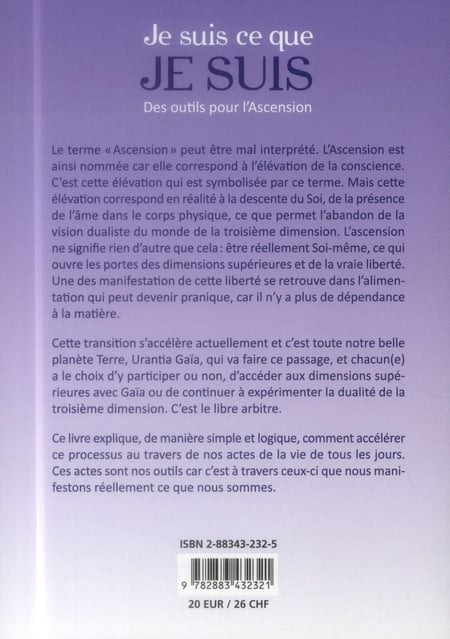 Je suis ce que
JE SUIS
Des outils pour l'Ascension

Le terme « Ascension » peut être mal interprété. L'Ascension est ainsi nommée car elle correspond à l'élévation de la conscience. C'est cette élévation qui est symbolisée par ce terme. Mais cette élévation correspond en réalité à la descente du Soi, de la présence de l'âme dans le corps physique, ce que permet l'abandon de la vision dualiste du monde de la troisième dimension. L'ascension ne signifie rien d'autre que cela : être réellement Soi-même, ce qui ouvre les portes des dimensions supérieures et de la vraie liberté. Une des manifestation de cette liberté se retrouve dans l'alimentation qui peut devenir pranique, car il n'y a plus de dépendance à la matière.

Cette transition s'accélère actuellement et c'est toute notre belle planète Terre, Urantia Gaïa, qui va faire ce passage, et chacun(e) a le choix d'y participer ou non, d'accéder aux dimensions supérieures avec Gaïa ou de continuer à expérimenter la dualité de la troisième dimension. C'est le libre arbitre.

Ce livre explique, de manière simple et logique, comment accélérer ce processus au travers de nos actes de la vie de tous les jours. Ces actes sont nos outils car c'est à travers ceux-ci que nous manifestons réellement ce que nous sommes.

ISBN 2-88343-232-5

9 782883 432321

20 EUR / 26 CHF